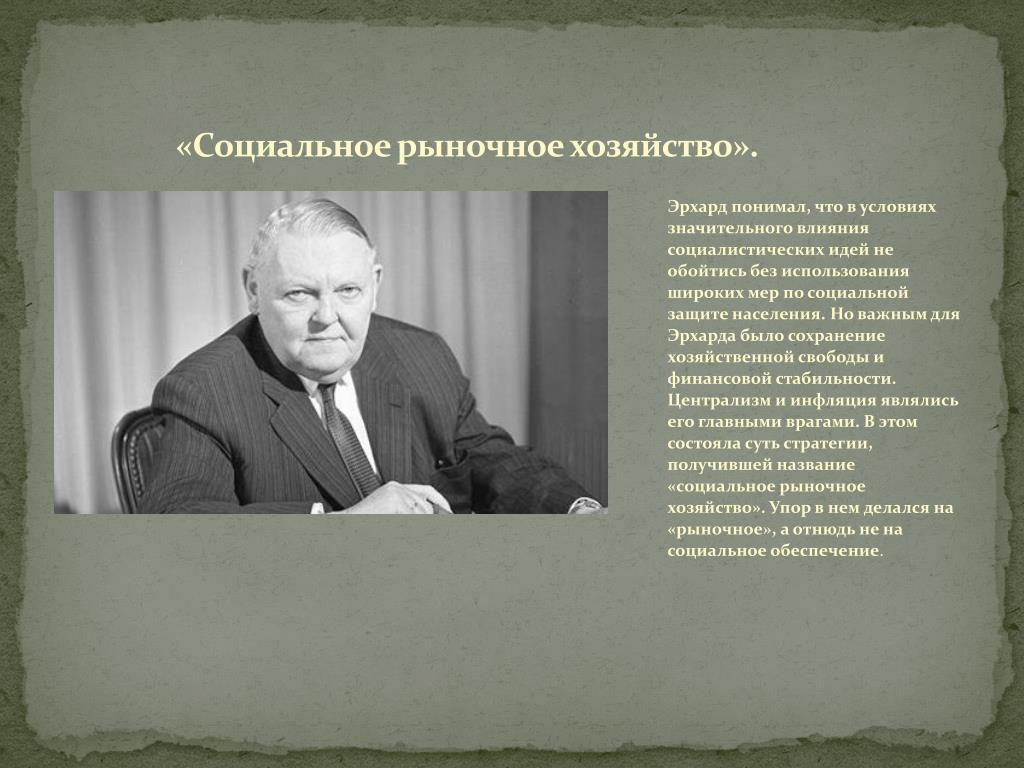 «Социальное рыночное хозяйство».

Эрхард понимал, что в условиях значительного влияния социалистических идей не обойтись без использования широких мер по социальной защите населения. Но важным для Эрхарда было сохранение хозяйственной свободы и финансовой стабильности. Централизм и инфляция являлись его главными врагами. В этом состояла суть стратегии, получившей название «социальное рыночное хозяйство». Упор в нем делался на «рыночное», а отнюдь не на социальное обеспечение.